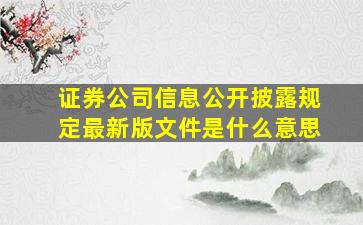 证券公司信息公开披露规定最新版文件是什么意思